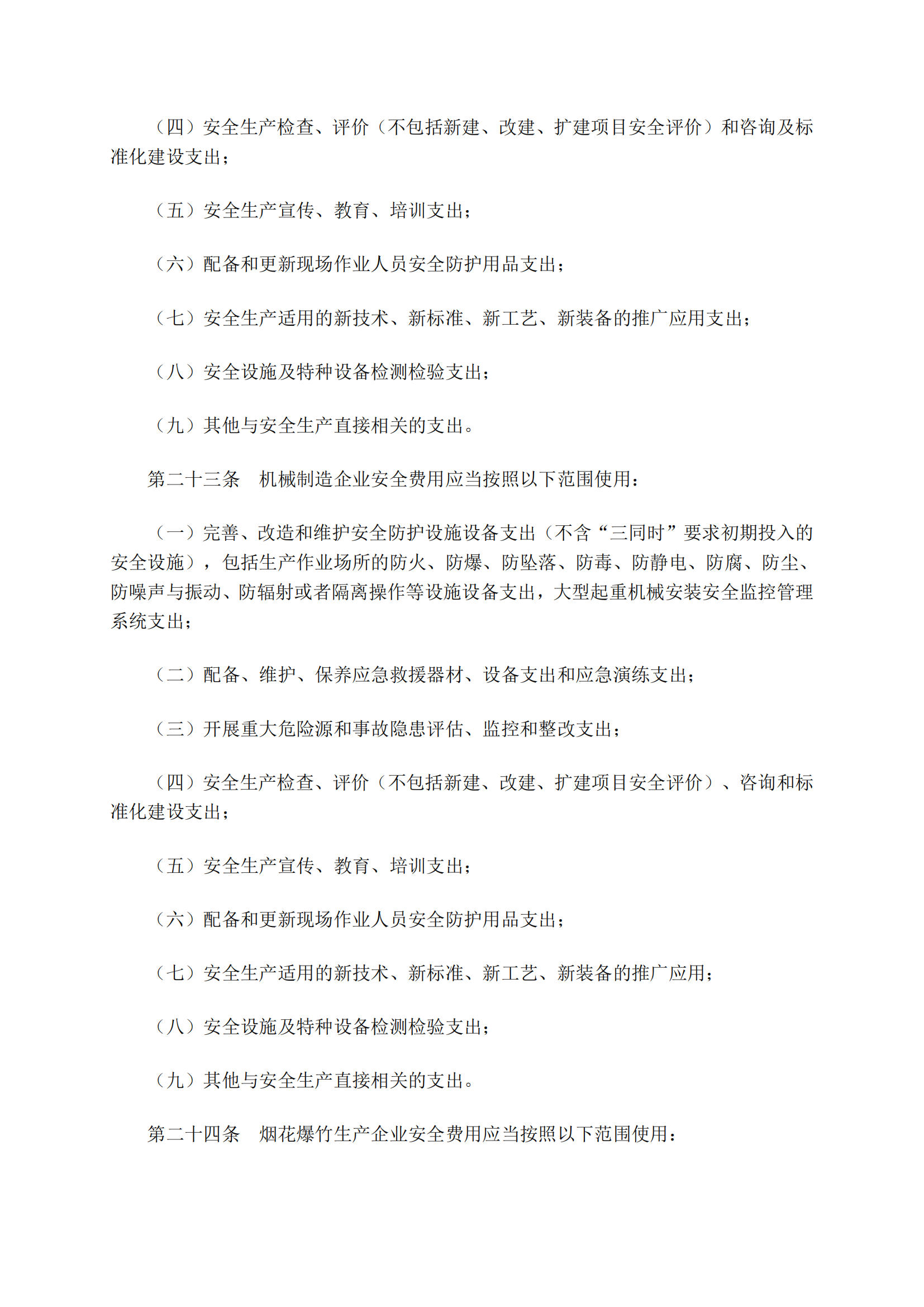 （四）安全生产检查、评价（不包括新建、改建、扩建项目安全评价）和咨询及标准化建设支出；

（五）安全生产宣传、教育、培训支出；

（六）配备和更新现场作业人员安全防护用品支出；

（七）安全生产适用的新技术、新标准、新工艺、新装备的推广应用支出；

（八）安全设施及特种设备检测检验支出；

（九）其他与安全生产直接相关的支出。

第二十三条　机械制造企业安全费用应当按照以下范围使用：

（一）完善、改造和维护安全防护设施设备支出（不含“三同时”要求初期投入的安全设施），包括生产作业场所的防火、防爆、防坠落、防毒、防静电、防腐、防尘、防噪声与振动、防辐射或者隔离操作等设施设备支出，大型起重机械安装安全监控管理系统支出；

（二）配备、维护、保养应急救援器材、设备支出和应急演练支出；

（三）开展重大危险源和事故隐患评估、监控和整改支出；

（四）安全生产检查、评价（不包括新建、改建、扩建项目安全评价）、咨询和标准化建设支出；

（五）安全生产宣传、教育、培训支出；

（六）配备和更新现场作业人员安全防护用品支出；

（七）安全生产适用的新技术、新标准、新工艺、新装备的推广应用；

（八）安全设施及特种设备检测检验支出；

（九）其他与安全生产直接相关的支出。

第二十四条　烟花爆竹生产企业安全费用应当按照以下范围使用：